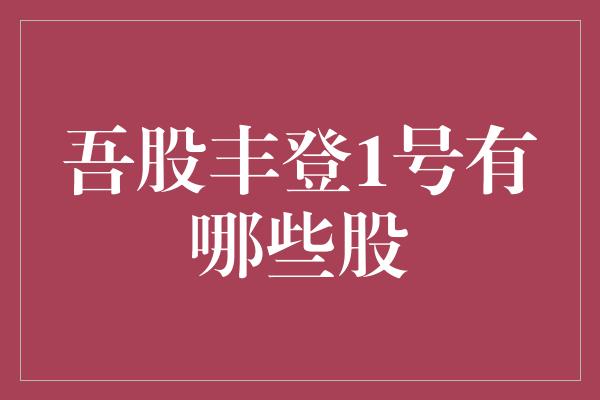 吾股丰登1号有哪些股